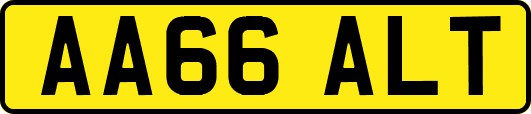 AA66 ALT